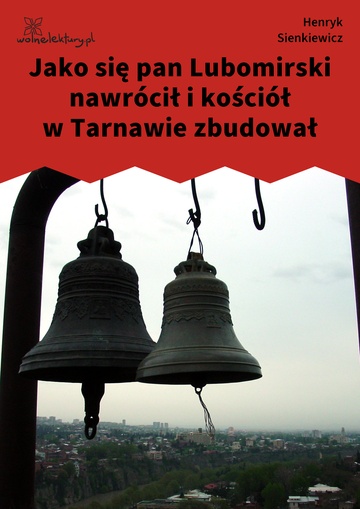 wolnelektury.pl

Henryk Sienkiewicz

Jako się pan Lubomirski nawrócił i kościół w Tarnawie zbudował